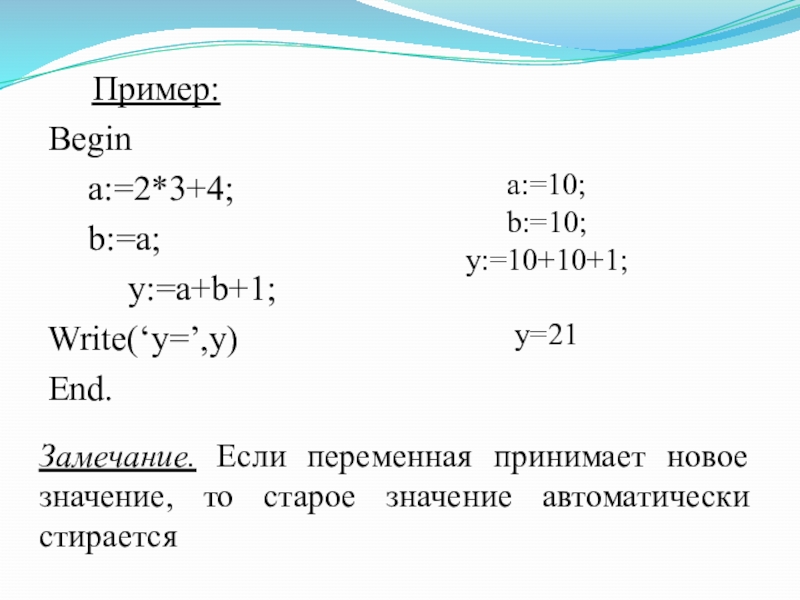 Пример:

Begin

a:=2*3+4;

b:=a;

y:=a+b+1;

Write(‘y=’,y)

End.

a:=10;

b:=10;

y:=10+10+1;

y=21

Замечание. Если переменная принимает новое значение, то старое значение автоматически стирается